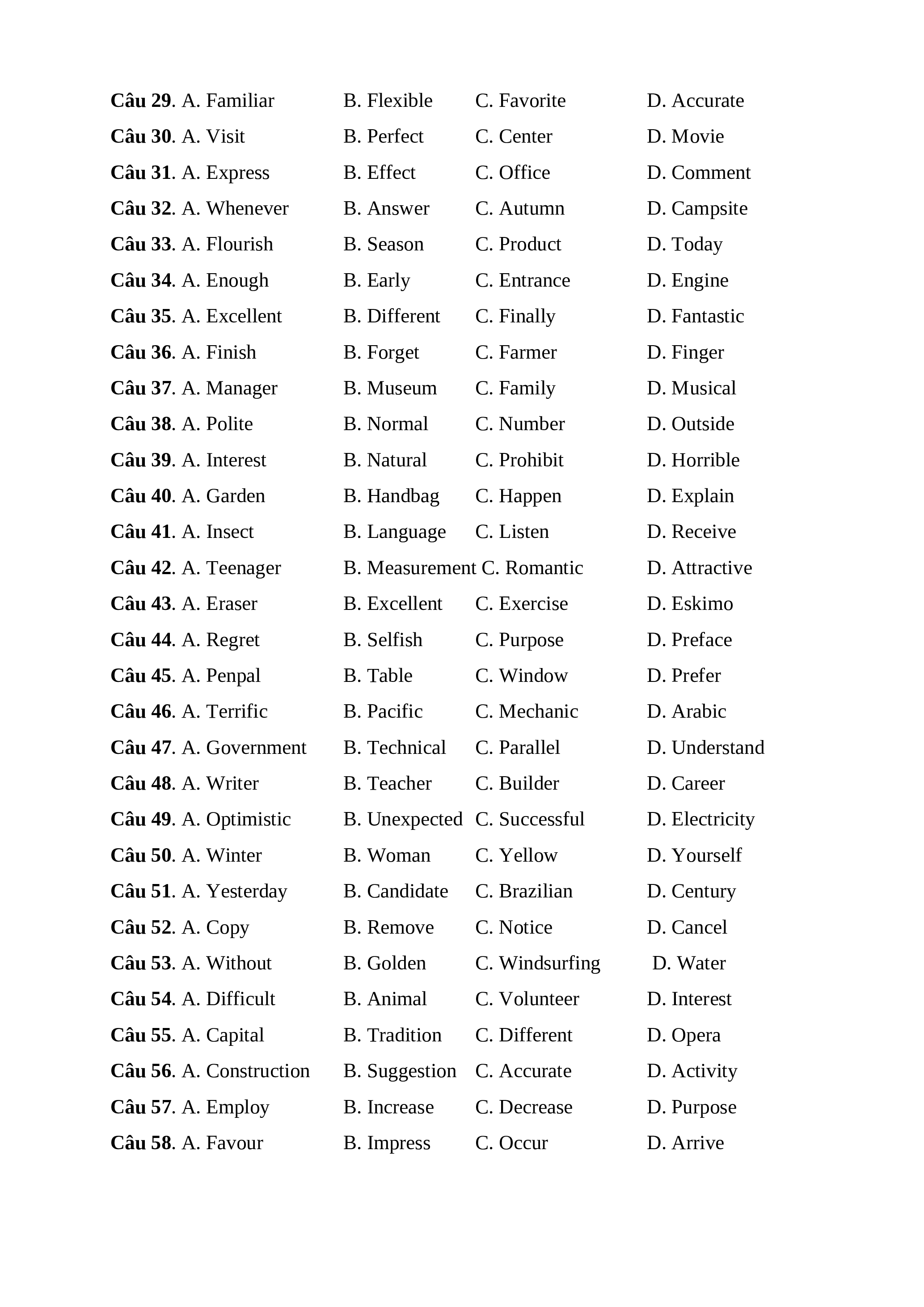 Câu 29. A. Familiar B. Flexible C. Favorite D. Accurate

Câu 30. A. Visit B. Perfect C. Center D. Movie

Câu 31. A. Express B. Effect C. Office D. Comment

Câu 32. A. Whenever B. Answer C. Autumn D. Campsite

Câu 33. A. Flourish B. Season C. Product D. Today

Câu 34. A. Enough B. Early C. Entrance D. Engine

Câu 35. A. Excellent B. Different C. Finally D. Fantastic

Câu 36. A. Finish B. Forget C. Farmer D. Finger

Câu 37. A. Manager B. Museum C. Family D. Musical

Câu 38. A. Polite B. Normal C. Number D. Outside

Câu 39. A. Interest B. Natural C. Prohibit D. Horrible

Câu 40. A. Garden B. Handbag C. Happen D. Explain

Câu 41. A. Insect B. Language C. Listen D. Receive

Câu 42. A. Teenager B. Measurement C. Romantic D. Attractive

Câu 43. A. Eraser B. Excellent C. Exercise D. Eskimo

Câu 44. A. Regret B. Selfish C. Purpose D. Preface

Câu 45. A. Penpal B. Table C. Window D. Prefer

Câu 46. A. Terrific B. Pacific C. Mechanic D. Arabic

Câu 47. A. Government B. Technical C. Parallel D. Understand

Câu 48. A. Writer B. Teacher C. Builder D. Career

Câu 49. A. Optimistic B. Unexpected C. Successful D. Electricity

Câu 50. A. Winter B. Woman C. Yellow D. Yourself

Câu 51. A. Yesterday B. Candidate C. Brazilian D. Century

Câu 52. A. Copy B. Remove C. Notice D. Cancel

Câu 53. A. Without B. Golden C. Windsurfing D. Water

Câu 54. A. Difficult B. Animal C. Volunteer D. Interest

Câu 55. A. Capital B. Tradition C. Different D. Opera

Câu 56. A. Construction B. Suggestion C. Accurate D. Activity

Câu 57. A. Employ B. Increase C. Decrease D. Purpose

Câu 58. A. Favour B. Impress C. Occur D. Arrive